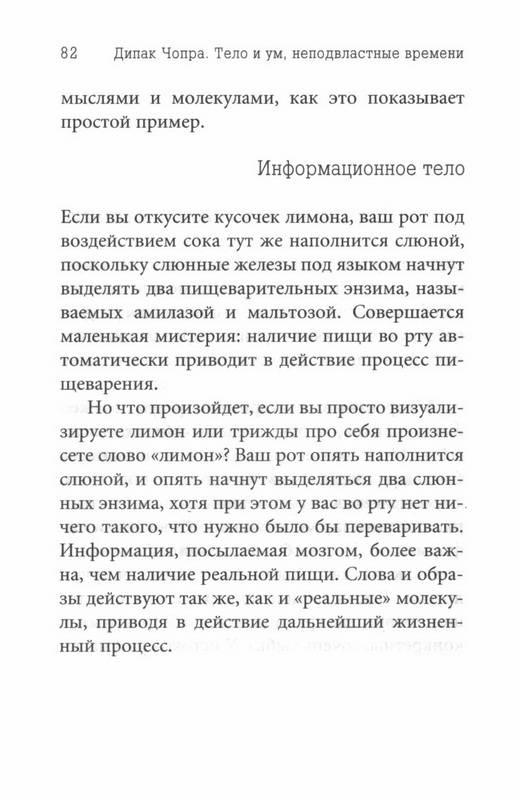 82 Дипак Чопра. Тело и ум, неподвластные времени

мыслями и молекулами, как это показывает простой пример.

Информационное тело

Если вы откусите кусочек лимона, ваш рот под воздействием сока тут же наполнится слюной, поскольку слюнные железы под языком начнут выделять два пищеварительных энзима, называемых амилазой и мальтозой. Совершается маленькая мистерия: наличие пищи во рту автоматически приводит в действие процесс пищеварения.

Но что произойдет, если вы просто визуализируете лимон или трижды про себя произнесете слово «лимон»? Ваш рот опять наполнится слюной, и опять начнут выделяться два слюнных энзима, хотя при этом у вас во рту нет ничего такого, что нужно было бы переваривать. Информация, посылаемая мозгом, более важна, чем наличие реальной пищи. Слова и образы действуют так же, как и «реальные» молекулы, приводя в действие дальнейший жизненный процесс.